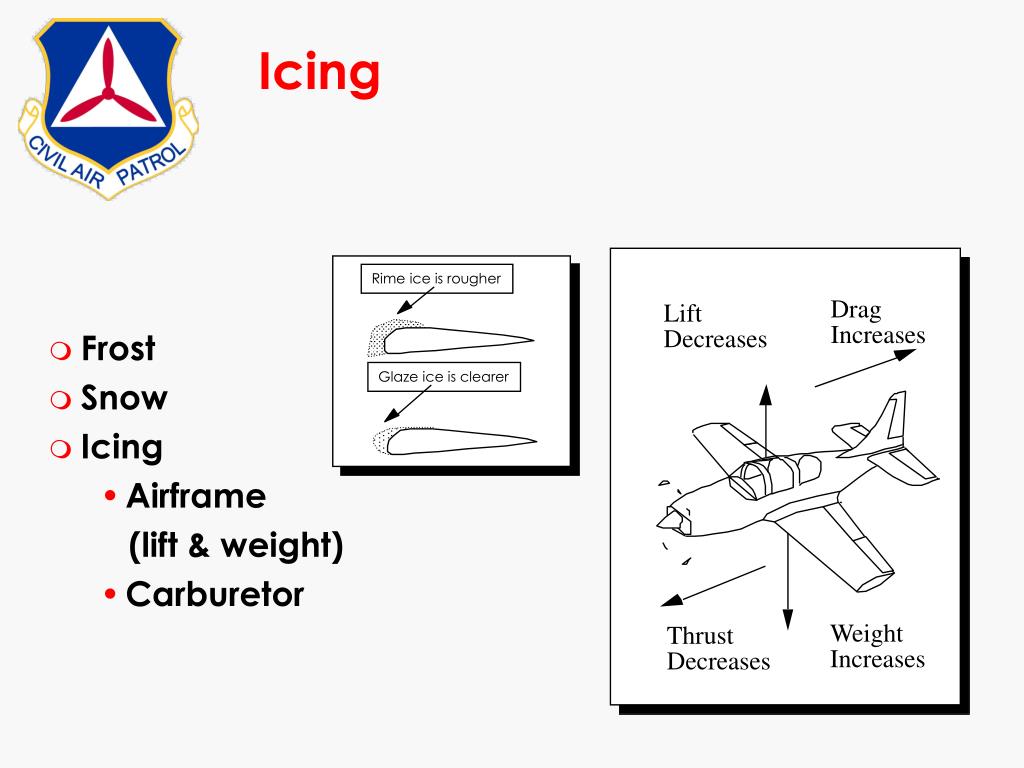 CIVIL AIR PATROL

Icing

❍ Frost
❍ Snow
❍ Icing
• Airframe
(lift & weight)
• Carburetor

Rime ice is rougher

Glaze ice is clearer

Lift Decreases

Drag Increases

Thrust Decreases

Weight Increases